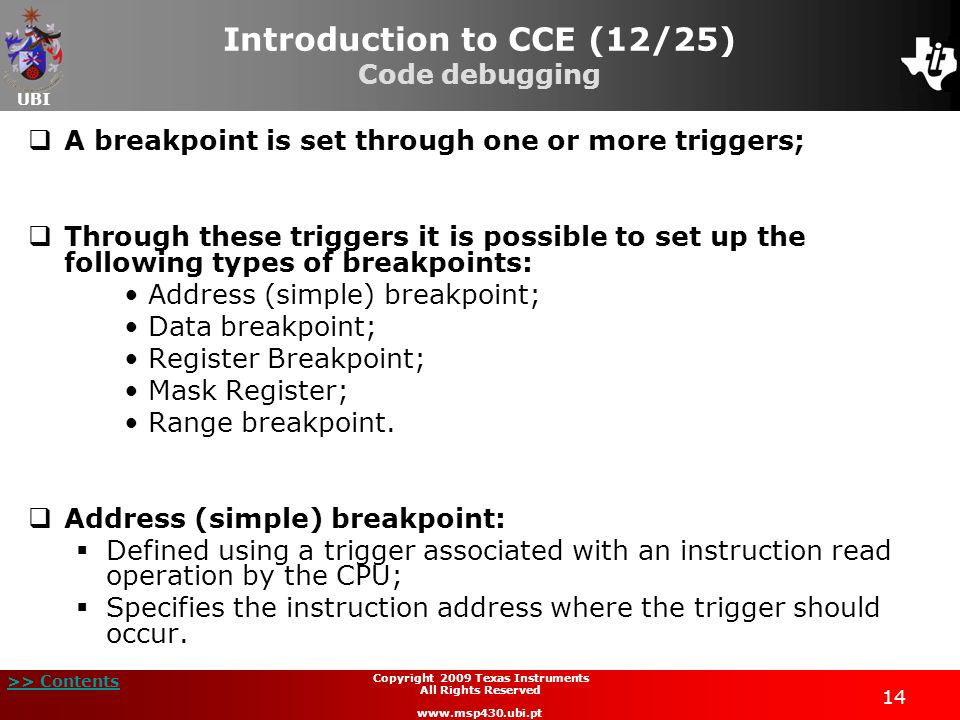 UBI

Introduction to CCE (12/25)
Code debugging

❑ A breakpoint is set through one or more triggers;

❑ Through these triggers it is possible to set up the following types of breakpoints:
• Address (simple) breakpoint;
• Data breakpoint;
• Register Breakpoint;
• Mask Register;
• Range breakpoint.

❑ Address (simple) breakpoint:
▪ Defined using a trigger associated with an instruction read operation by the CPU;
▪ Specifies the instruction address where the trigger should occur.

>> Contents

Copyright 2009 Texas Instruments
All Rights Reserved
www.msp430.ubi.pt

14